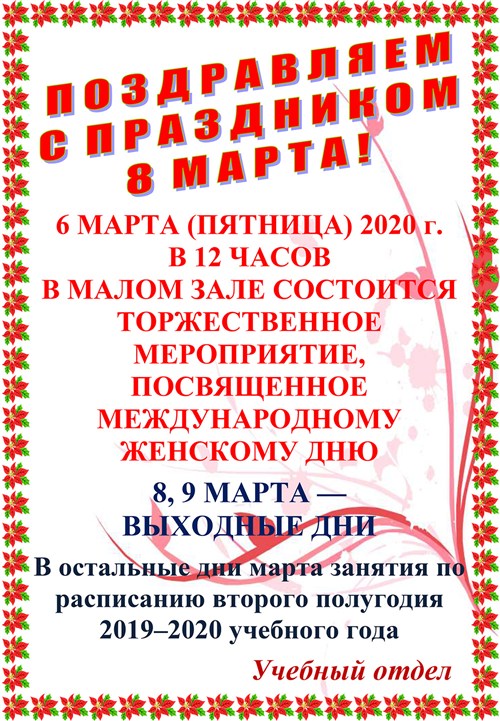 ПОЗДРАВЛЯЕМ
С ПРАЗДНИКОМ
8 МАРТА!

6 МАРТА (ПЯТНИЦА) 2020 г.
В 12 ЧАСОВ
В МАЛОМ ЗАЛЕ СОСТОИТСЯ
ТОРЖЕСТВЕННОЕ
МЕРОПРИЯТИЕ,
ПОСВЯЩЕННОЕ
МЕЖДУНАРОДНОМУ
ЖЕНСКОМУ ДНЮ

8, 9 МАРТА —
ВЫХОДНЫЕ ДНИ

В остальные дни марта занятия по расписанию второго полугодия 2019–2020 учебного года

Учебный отдел